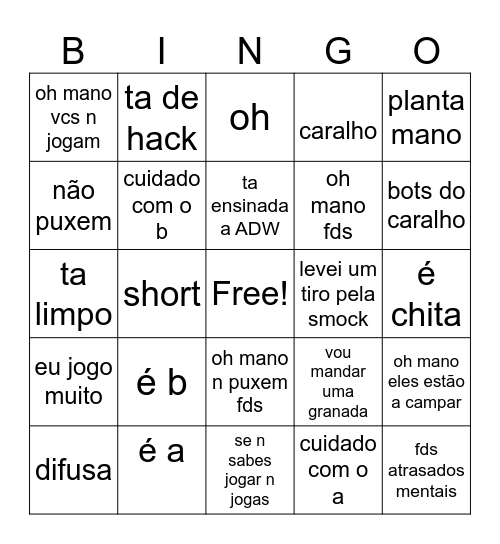 | B | I | N | G | O |
|---|---|---|---|---|
| oh mano vcs n jogam | ta de hack | oh | caralho | planta mano |
| não puxem | cuidado com o b | ta ensinada a ADW | oh mano fds | bots do caralho |
| ta limpo | short | Free! | levei um tiro pela smock | é chita |
| eu jogo muito | é b | oh mano n puxem fds | vou mandar uma granada | oh mano eles estão a campar |
| difusa | é a | se n sabes jogar n jogas | cuidado com o a | fds atrasados mentais |